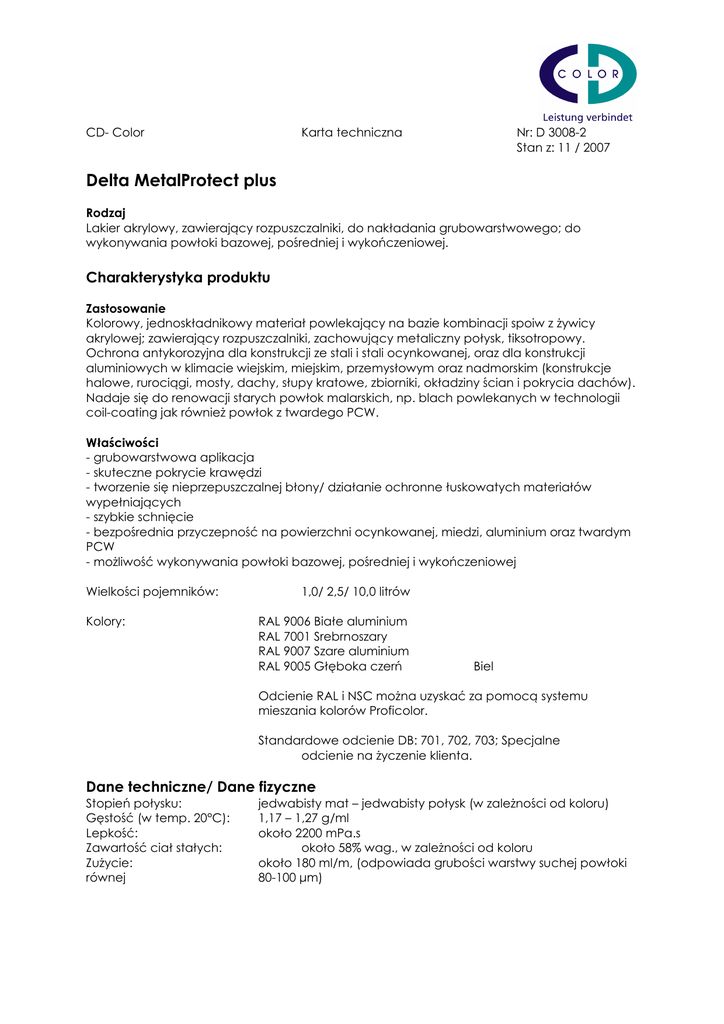 COLOR
Leistung verbindet

CD- Color    Karta techniczna    Nr: D 3008-2
Stan z: 11 / 2007

Delta MetalProtect plus

Rodzaj
Lakier akrylowy, zawierający rozpuszczalniki, do nakładania grubowarstwowego; do wykonywania powłoki bazowej, pośredniej i wykończeniowej.

Charakterystyka produktu

Zastosowanie
Kolorowy, jednoskładnikowy materiał powlekający na bazie kombinacji spoiw z żywicy akrylowej; zawierający rozpuszczalniki, zachowujący metaliczny połysk, tiksotropowy. Ochrona antykorozyjna dla konstrukcji ze stali i stali ocynkowanej, oraz dla konstrukcji aluminiowych w klimacie wiejskim, miejskim, przemysłowym oraz nadmorskim (konstrukcje halowe, rurociągi, mosty, dachy, słupy kratowe, zbiorniki, okładziny ścian i pokrycia dachów). Nadaje się do renowacji starych powłok malarskich, np. blach powlekanych w technologii coil-coating jak również powłok z twardego PCW.

Właściwości
- grubowarstwowa aplikacja
- skuteczne pokrycie krawędzi
- tworzenie się nieprzepuszczalnej błony/ działanie ochronne łuskowatych materiałów wypełniających
- szybkie schnięcie
- bezpośrednia przyczepność na powierzchni ocynkowanej, miedzi, aluminium oraz twardym PCW
- możliwość wykonywania powłoki bazowej, pośredniej i wykończeniowej

Wielkości pojemników:    1,0/ 2,5/ 10,0 litrów

Kolory:    RAL 9006 Białe aluminium
RAL 7001 Srebrnoszary
RAL 9007 Szare aluminium
RAL 9005 Głęboka czerń    Biel

Odcienie RAL i NSC można uzyskać za pomocą systemu mieszania kolorów Proficolor.

Standardowe odcienie DB: 701, 702, 703; Specjalne odcienie na życzenie klienta.

Dane techniczne/ Dane fizyczne
Stopień połysku:    jedwabisty mat – jedwabisty połysk (w zależności od koloru)
Gęstość (w temp. 20°C):    1,17 – 1,27 g/ml
Lepkość:    około 2200 mPa.s
Zawartość ciał stałych:    około 58% wag., w zależności od koloru
Zużycie:    około 180 ml/m, (odpowiada grubości warstwy suchej powłoki równej    80-100 µm)